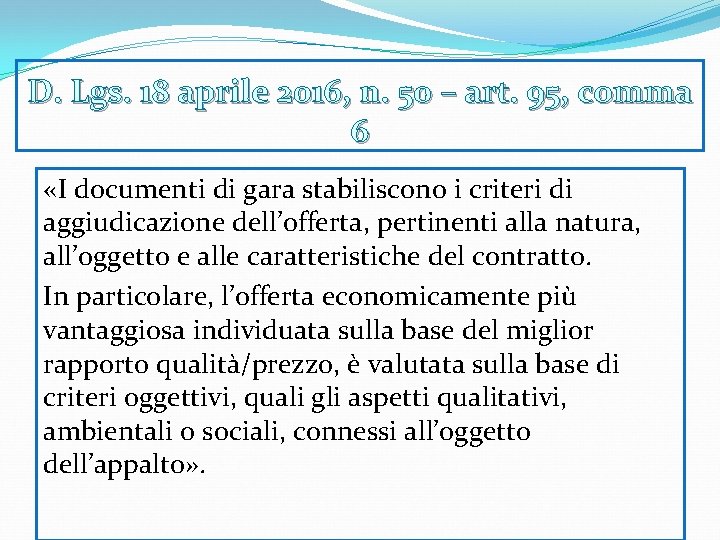 D. Lgs. 18 aprile 2016, n. 50 – art. 95, comma 6

«I documenti di gara stabiliscono i criteri di aggiudicazione dell’offerta, pertinenti alla natura, all’oggetto e alle caratteristiche del contratto.

In particolare, l’offerta economicamente più vantaggiosa individuata sulla base del miglior rapporto qualità/prezzo, è valutata sulla base di criteri oggettivi, quali gli aspetti qualitativi, ambientali o sociali, connessi all’oggetto dell’appalto».